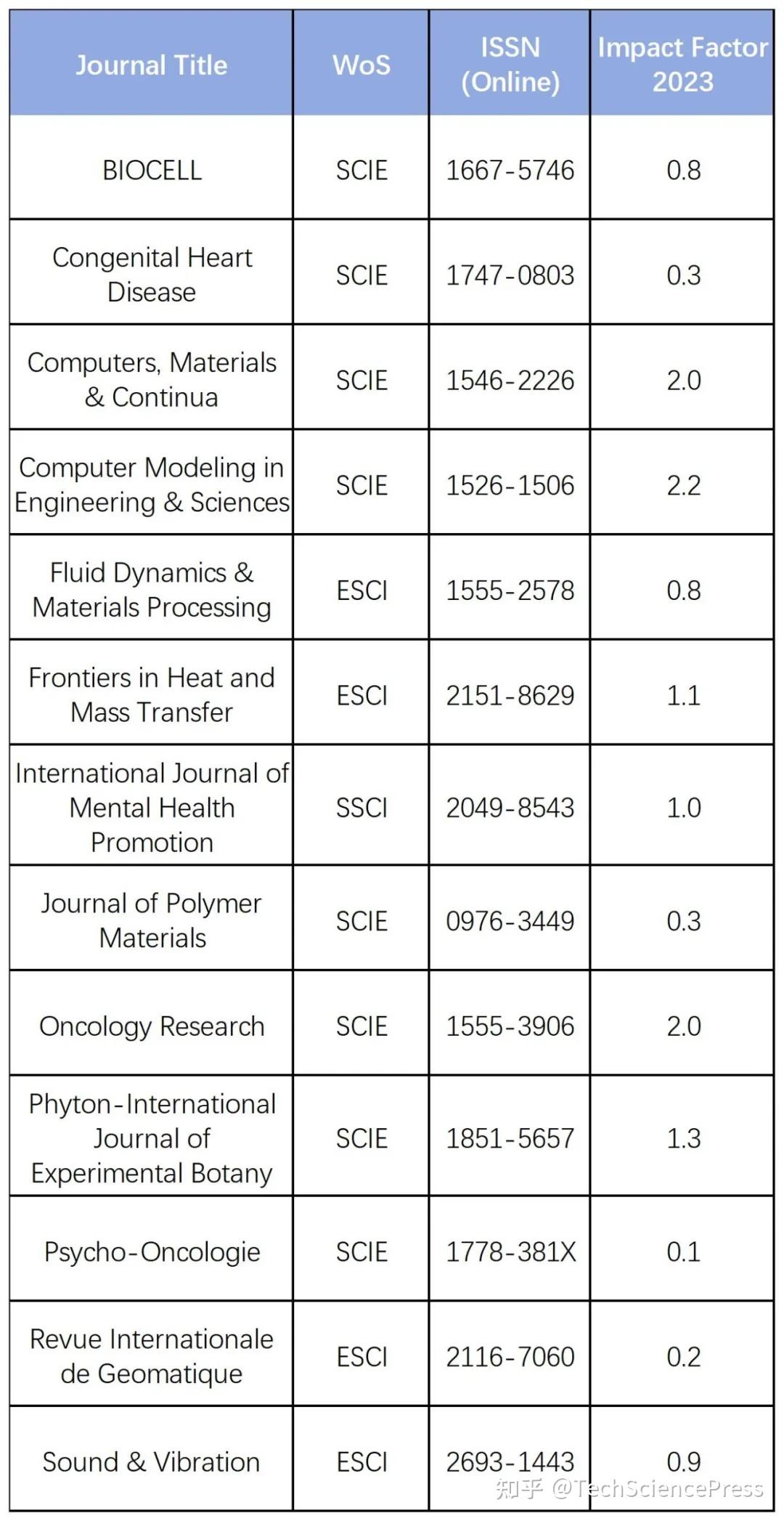 | Journal Title | WoS | ISSN (Online) | Impact Factor 2023 |
|---|---|---|---|
| BIOCELL | SCIE | 1667-5746 | 0.8 |
| Congenital Heart Disease | SCIE | 1747-0803 | 0.3 |
| Computers, Materials & Continua | SCIE | 1546-2226 | 2.0 |
| Computer Modeling in Engineering & Sciences | SCIE | 1526-1506 | 2.2 |
| Fluid Dynamics & Materials Processing | ESCI | 1555-2578 | 0.8 |
| Frontiers in Heat and Mass Transfer | ESCI | 2151-8629 | 1.1 |
| International Journal of Mental Health Promotion | SSCI | 2049-8543 | 1.0 |
| Journal of Polymer Materials | SCIE | 0976-3449 | 0.3 |
| Oncology Research | SCIE | 1555-3906 | 2.0 |
| Phyton-International Journal of Experimental Botany | SCIE | 1851-5657 | 1.3 |
| Psycho-Oncologie | SCIE | 1778-381X | 0.1 |
| Revue Internationale de Geomatique | ESCI | 2116-7060 | 0.2 |
| Sound & Vibration | ESCI | 2693-1443 | 0.9 |

知乎 @TechSciencePress